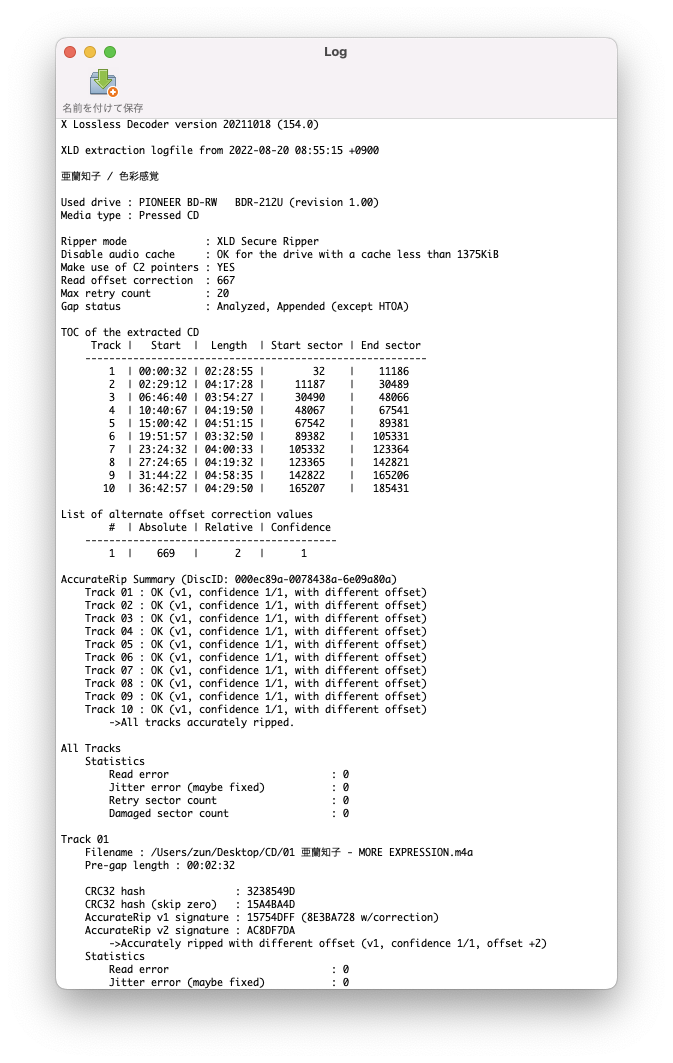 Log

名前を付けて保存

X Lossless Decoder version 20211018 (154.0)

XLD extraction logfile from 2022-08-20 08:55:15 +0900

亜蘭知子 / 色彩感覚

Used drive : PIONEER BD-RW BDR-212U (revision 1.00)
Media type : Pressed CD

Ripper mode : XLD Secure Ripper
Disable audio cache : OK for the drive with a cache less than 1375KiB
Make use of C2 pointers : YES
Read offset correction : 667
Max retry count : 20
Gap status : Analyzed, Appended (except HTOA)

TOC of the extracted CD

| Track | Start | Length | Start sector | End sector |
|---|---|---|---|---|
| 1 | 00:00:32 | 02:28:55 | 32 | 11186 |
| 2 | 02:29:12 | 04:17:28 | 11187 | 30489 |
| 3 | 06:46:40 | 03:54:27 | 30490 | 48066 |
| 4 | 10:40:67 | 04:19:50 | 48067 | 67541 |
| 5 | 15:00:42 | 04:51:15 | 67542 | 89381 |
| 6 | 19:51:57 | 03:32:50 | 89382 | 105331 |
| 7 | 23:24:32 | 04:00:33 | 105332 | 123364 |
| 8 | 27:24:65 | 04:19:32 | 123365 | 142821 |
| 9 | 31:44:22 | 04:58:35 | 142822 | 165206 |
| 10 | 36:42:57 | 04:29:50 | 165207 | 185431 |

List of alternate offset correction values

| # | Absolute | Relative | Confidence |
|---|---|---|---|
| 1 | 669 | 2 | 1 |

AccurateRip Summary (DiscID: 000ec89a-0078438a-6e09a80a)
Track 01 : OK (v1, confidence 1/1, with different offset)
Track 02 : OK (v1, confidence 1/1, with different offset)
Track 03 : OK (v1, confidence 1/1, with different offset)
Track 04 : OK (v1, confidence 1/1, with different offset)
Track 05 : OK (v1, confidence 1/1, with different offset)
Track 06 : OK (v1, confidence 1/1, with different offset)
Track 07 : OK (v1, confidence 1/1, with different offset)
Track 08 : OK (v1, confidence 1/1, with different offset)
Track 09 : OK (v1, confidence 1/1, with different offset)
Track 10 : OK (v1, confidence 1/1, with different offset)
->All tracks accurately ripped.

All Tracks
Statistics
Read error : 0
Jitter error (maybe fixed) : 0
Retry sector count : 0
Damaged sector count : 0

Track 01
Filename : /Users/zun/Desktop/CD/01 亜蘭知子 - MORE EXPRESSION.m4a
Pre-gap length : 00:02:32

CRC32 hash : 3238549D
CRC32 hash (skip zero) : 15A4BA4D
AccurateRip v1 signature : 15754DFF (8E3BA728 w/correction)
AccurateRip v2 signature : AC8DF7DA
->Accurately ripped with different offset (v1, confidence 1/1, offset +2)
Statistics
Read error : 0
Jitter error (maybe fixed) : 0